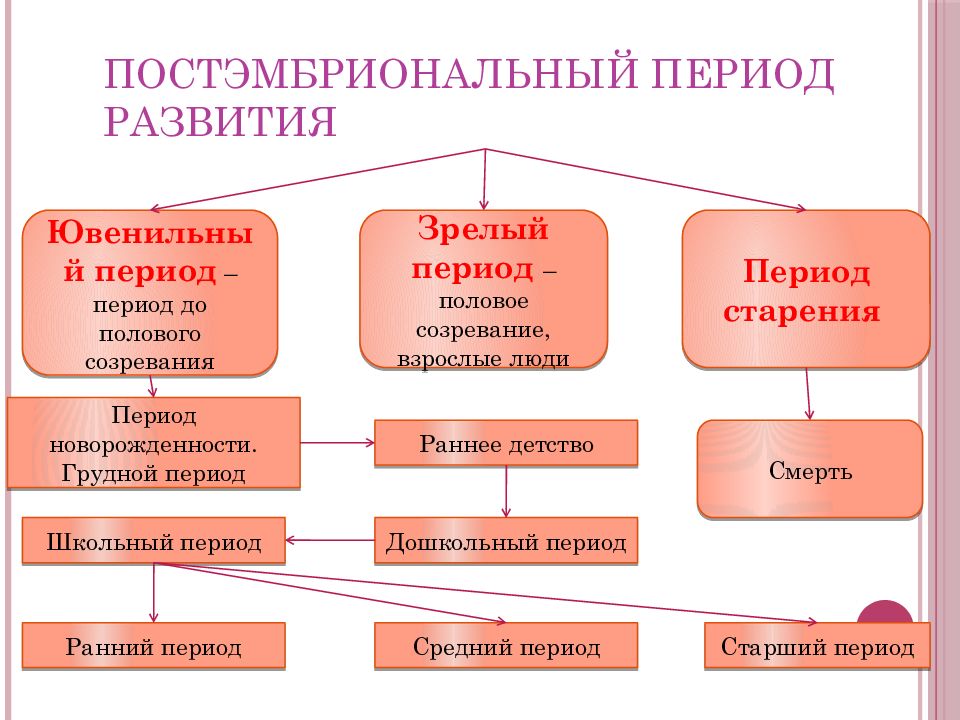 ПОСТЭМБРИОНАЛЬНЫЙ ПЕРИОД РАЗВИТИЯ

Ювенильный период – период до полового созревания

Зрелый период – половое созревание, взрослые люди

Период старения

Период новорожденности. Грудной период

Раннее детство

Смерть

Школьный период

Дошкольный период

Ранний период

Средний период

Старший период